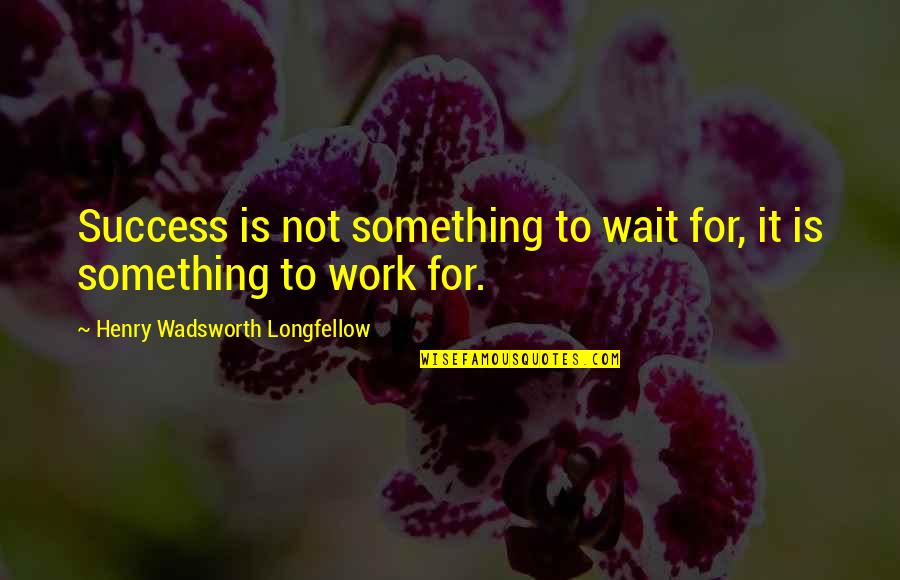 Success is not something to wait for, it is something to work for.

~ Henry Wadsworth Longfellow

WISEFAMOUSQUOTES.COM